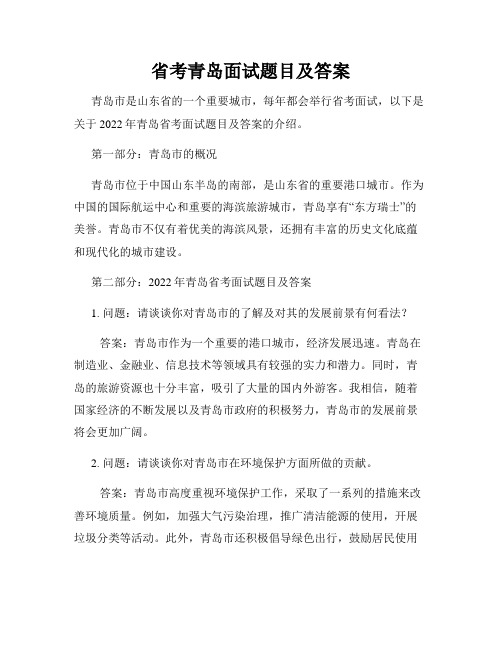 省考青岛面试题目及答案

青岛市是山东省的一个重要城市，每年都会举行省考面试，以下是关于 2022 年青岛省考面试题目及答案的介绍。

第一部分：青岛市的概况

青岛市位于中国山东半岛的南部，是山东省的重要港口城市。作为中国的国际航运中心和重要的海滨旅游城市，青岛享有“东方瑞士”的美誉。青岛市不仅有着优美的海滨风景，还拥有丰富的历史文化底蕴和现代化的城市建设。

第二部分：2022 年青岛省考面试题目及答案

1. 问题：请谈谈你对青岛市的了解及对其的发展前景有何看法？

答案：青岛市作为一个重要的港口城市，经济发展迅速。青岛在制造业、金融业、信息技术等领域具有较强的实力和潜力。同时，青岛的旅游资源也十分丰富，吸引了大量的国内外游客。我相信，随着国家经济的不断发展以及青岛市政府的积极努力，青岛市的发展前景将会更加广阔。

2. 问题：请谈谈你对青岛市在环境保护方面所做的贡献。

答案：青岛市高度重视环境保护工作，采取了一系列的措施来改善环境质量。例如，加强大气污染治理，推广清洁能源的使用，开展垃圾分类等活动。此外，青岛市还积极倡导绿色出行，鼓励居民使用